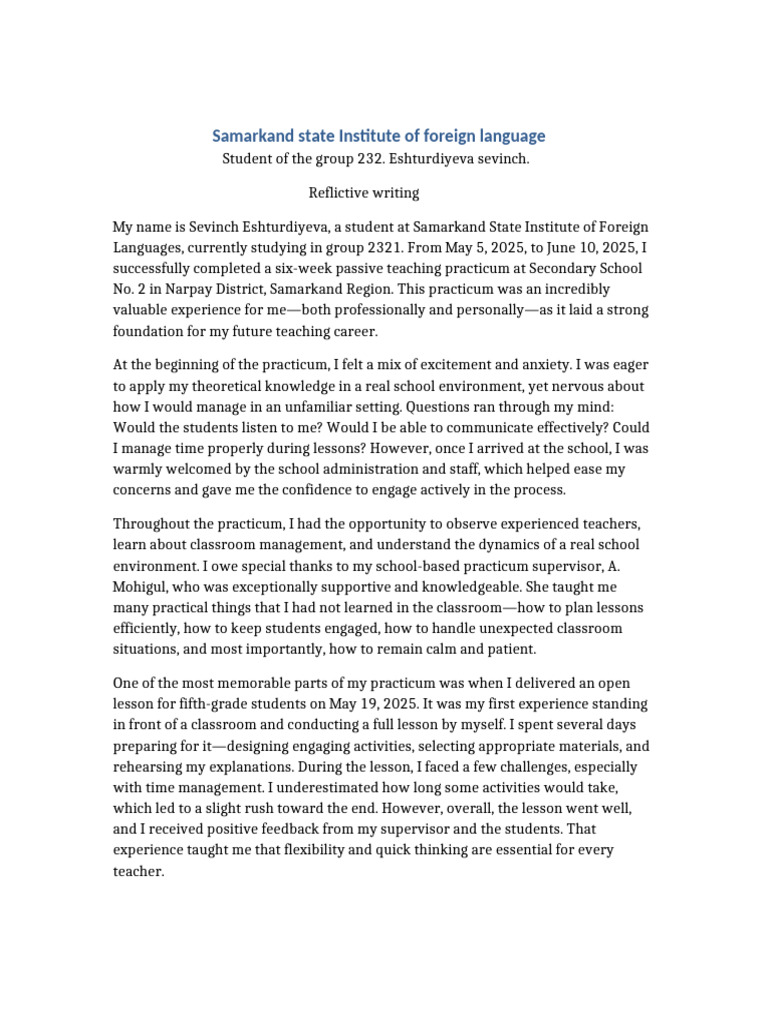 Samarkand state Institute of foreign language
Student of the group 232. Eshturdiyeva sevinch.

Reflictive writing

My name is Sevinch Eshturdiyeva, a student at Samarkand State Institute of Foreign Languages, currently studying in group 2321. From May 5, 2025, to June 10, 2025, I successfully completed a six-week passive teaching practicum at Secondary School No. 2 in Narpay District, Samarkand Region. This practicum was an incredibly valuable experience for me—both professionally and personally—as it laid a strong foundation for my future teaching career.

At the beginning of the practicum, I felt a mix of excitement and anxiety. I was eager to apply my theoretical knowledge in a real school environment, yet nervous about how I would manage in an unfamiliar setting. Questions ran through my mind: Would the students listen to me? Would I be able to communicate effectively? Could I manage time properly during lessons? However, once I arrived at the school, I was warmly welcomed by the school administration and staff, which helped ease my concerns and gave me the confidence to engage actively in the process.

Throughout the practicum, I had the opportunity to observe experienced teachers, learn about classroom management, and understand the dynamics of a real school environment. I owe special thanks to my school-based practicum supervisor, A. Mohigul, who was exceptionally supportive and knowledgeable. She taught me many practical things that I had not learned in the classroom—how to plan lessons efficiently, how to keep students engaged, how to handle unexpected classroom situations, and most importantly, how to remain calm and patient.

One of the most memorable parts of my practicum was when I delivered an open lesson for fifth-grade students on May 19, 2025. It was my first experience standing in front of a classroom and conducting a full lesson by myself. I spent several days preparing for it—designing engaging activities, selecting appropriate materials, and rehearsing my explanations. During the lesson, I faced a few challenges, especially with time management. I underestimated how long some activities would take, which led to a slight rush toward the end. However, overall, the lesson went well, and I received positive feedback from my supervisor and the students. That experience taught me that flexibility and quick thinking are essential for every teacher.